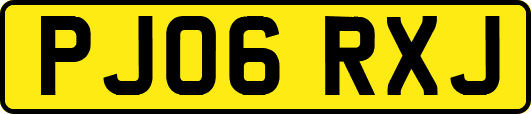 PJ06 RXJ